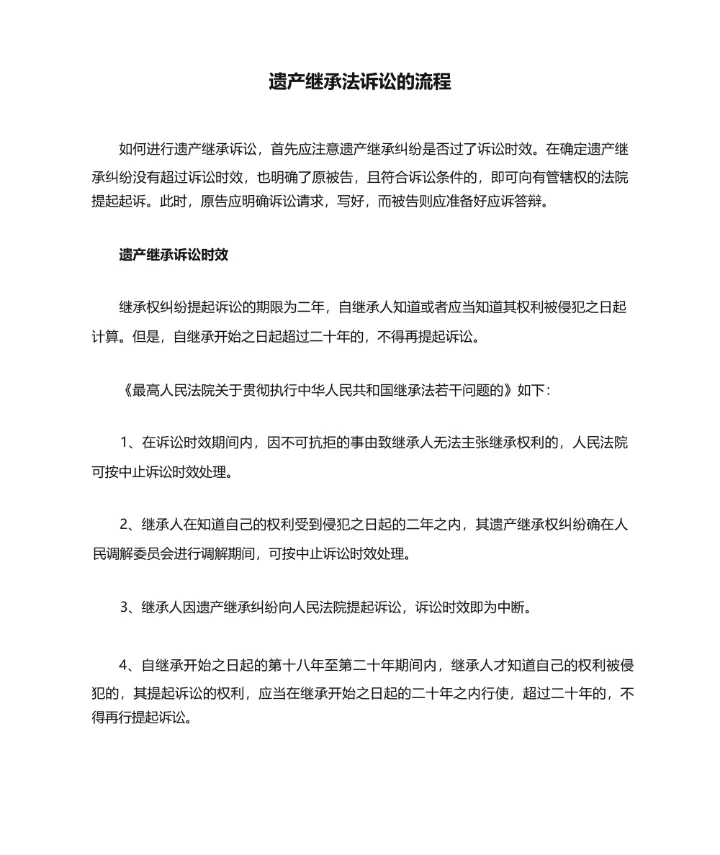 遗产继承法诉讼的流程

如何进行遗产继承诉讼，首先应注意遗产继承纠纷是否过了诉讼时效。在确定遗产继承纠纷没有超过诉讼时效，也明确了原被告，且符合诉讼条件的，即可向有管辖权的法院提起起诉。此时，原告应明确诉讼请求，写好，而被告则应准备好应诉答辩。

遗产继承诉讼时效

继承权纠纷提起诉讼的期限为二年，自继承人知道或者应当知道其权利被侵犯之日起计算。但是，自继承开始之日起超过二十年的，不得再提起诉讼。

《最高人民法院关于贯彻执行中华人民共和国继承法若干问题的》如下：

1、在诉讼时效期间内，因不可抗拒的事由致继承人无法主张继承权利的，人民法院可按中止诉讼时效处理。

2、继承人在知道自己的权利受到侵犯之日起的二年之内，其遗产继承权纠纷确在人民调解委员会进行调解期间，可按中止诉讼时效处理。

3、继承人因遗产继承纠纷向人民法院提起诉讼，诉讼时效即为中断。

4、自继承开始之日起的第十八年至第二十年期间内，继承人才知道自己的权利被侵犯的，其提起诉讼的权利，应当在继承开始之日起的二十年之内行使，超过二十年的，不得再行提起诉讼。